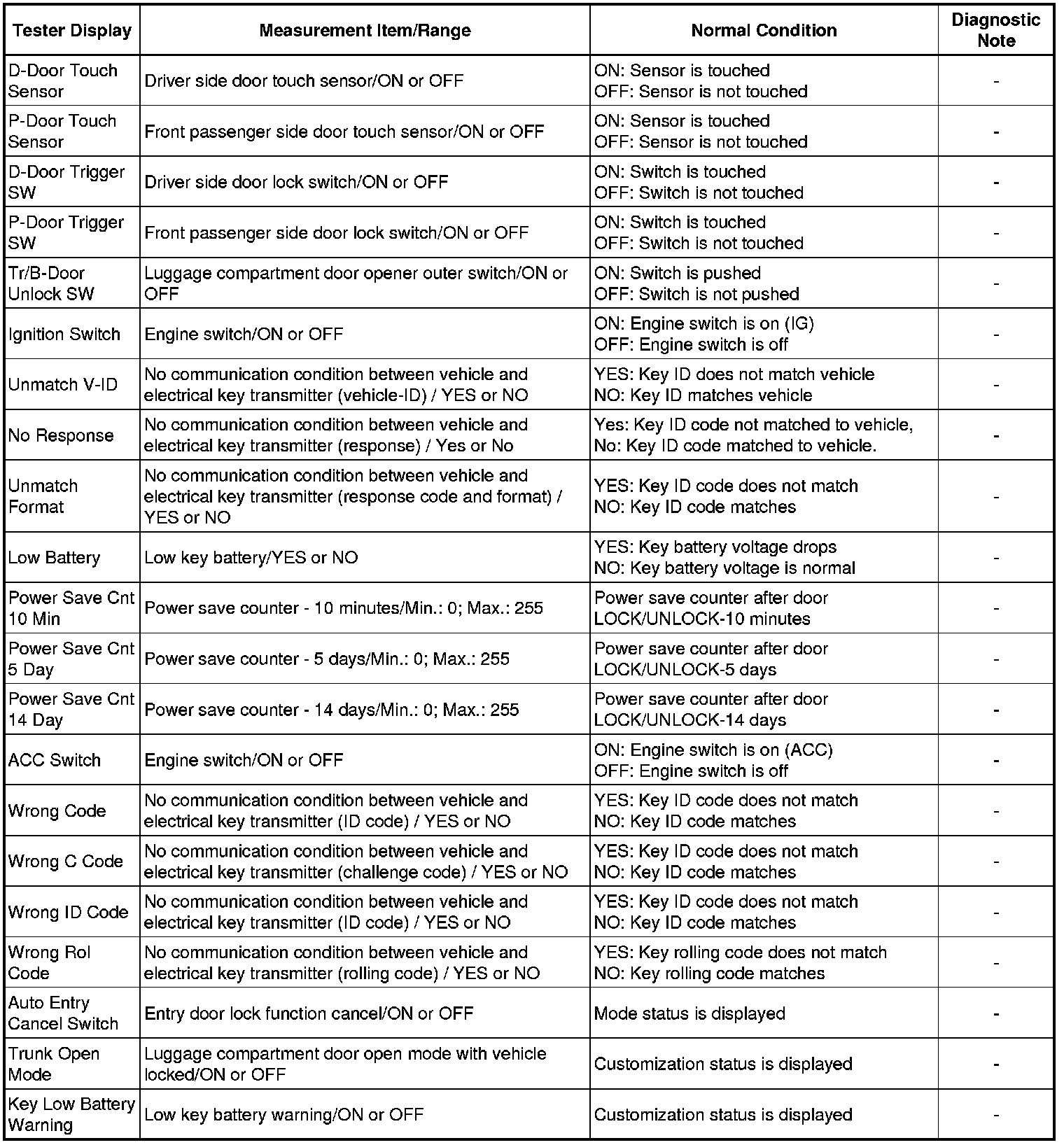 | Tester Display | Measurement Item/Range | Normal Condition | Diagnostic Note |
|---|---|---|---|
| D-Door Touch Sensor | Driver side door touch sensor/ON or OFF | ON: Sensor is touched OFF: Sensor is not touched | - |
| P-Door Touch Sensor | Front passenger side door touch sensor/ON or OFF | ON: Sensor is touched OFF: Sensor is not touched | - |
| D-Door Trigger SW | Driver side door lock switch/ON or OFF | ON: Switch is touched OFF: Switch is not touched | - |
| P-Door Trigger SW | Front passenger side door lock switch/ON or OFF | ON: Switch is touched OFF: Switch is not touched | - |
| Tr/B-Door Unlock SW | Luggage compartment door opener outer switch/ON or OFF | ON: Switch is pushed OFF: Switch is not pushed | - |
| Ignition Switch | Engine switch/ON or OFF | ON: Engine switch is on (IG) OFF: Engine switch is off | - |
| Unmatch V-ID | No communication condition between vehicle and electrical key transmitter (vehicle-ID) / YES or NO | YES: Key ID does not match vehicle NO: Key ID matches vehicle | - |
| No Response | No communication condition between vehicle and electrical key transmitter (response) / Yes or No | Yes: Key ID code not matched to vehicle, No: Key ID code matched to vehicle. | - |
| Unmatch Format | No communication condition between vehicle and electrical key transmitter (response code and format) / YES or NO | YES: Key ID code does not match NO: Key ID code matches | - |
| Low Battery | Low key battery/YES or NO | YES: Key battery voltage drops NO: Key battery voltage is normal | - |
| Power Save Cnt 10 Min | Power save counter - 10 minutes/Min.: 0; Max.: 255 | Power save counter after door LOCK/UNLOCK-10 minutes | - |
| Power Save Cnt 5 Day | Power save counter - 5 days/Min.: 0; Max.: 255 | Power save counter after door LOCK/UNLOCK-5 days | - |
| Power Save Cnt 14 Day | Power save counter - 14 days/Min.: 0; Max.: 255 | Power save counter after door LOCK/UNLOCK-14 days | - |
| ACC Switch | Engine switch/ON or OFF | ON: Engine switch is on (ACC) OFF: Engine switch is off | - |
| Wrong Code | No communication condition between vehicle and electrical key transmitter (ID code) / YES or NO | YES: Key ID code does not match NO: Key ID code matches | - |
| Wrong C Code | No communication condition between vehicle and electrical key transmitter (challenge code) / YES or NO | YES: Key ID code does not match NO: Key ID code matches | - |
| Wrong ID Code | No communication condition between vehicle and electrical key transmitter (ID code) / YES or NO | YES: Key ID code does not match NO: Key ID code matches | - |
| Wrong Rol Code | No communication condition between vehicle and electrical key transmitter (rolling code) / YES or NO | YES: Key rolling code does not match NO: Key rolling code matches | - |
| Auto Entry Cancel Switch | Entry door lock function cancel/ON or OFF | Mode status is displayed | - |
| Trunk Open Mode | Luggage compartment door open mode with vehicle locked/ON or OFF | Customization status is displayed | - |
| Key Low Battery Warning | Low key battery warning/ON or OFF | Customization status is displayed | - |